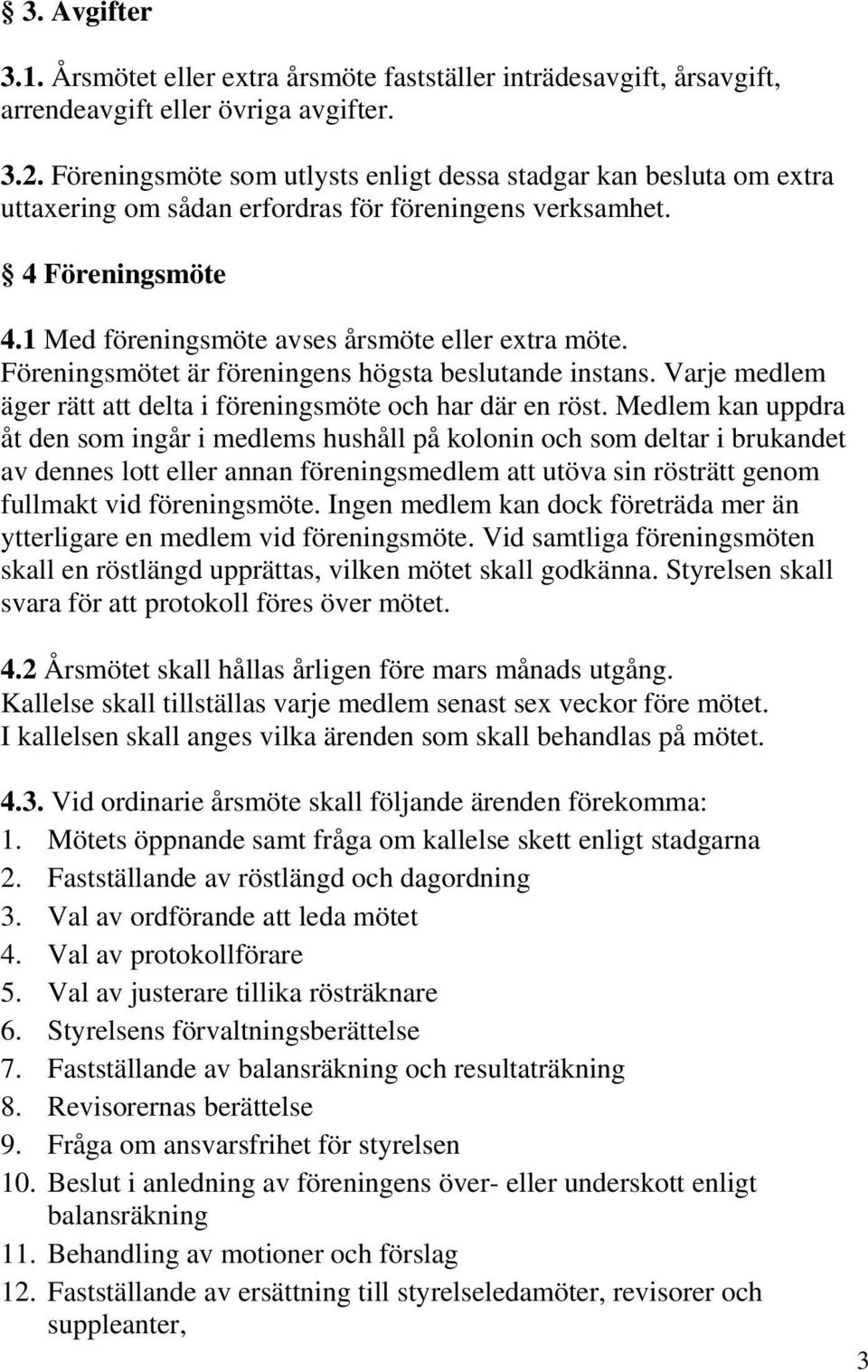 § 3. Avgifter

3.1. Årsmötet eller extra årsmöte fastställer inträdesavgift, årsavgift, arrendeavgift eller övriga avgifter.

3.2. Föreningsmöte som utlysts enligt dessa stadgar kan besluta om extra uttaxering om sådan erfordras för föreningens verksamhet.

§ 4 Föreningsmöte

4.1 Med föreningsmöte avses årsmöte eller extra möte. Föreningsmötet är föreningens högsta beslutande instans. Varje medlem äger rätt att delta i föreningsmöte och har där en röst. Medlem kan uppdra åt den som ingår i medlems hushåll på kolonin och som deltar i brukandet av dennes lott eller annan föreningsmedlem att utöva sin rösträtt genom fullmakt vid föreningsmöte. Ingen medlem kan dock företräda mer än ytterligare en medlem vid föreningsmöte. Vid samtliga föreningsmöten skall en röstlängd upprättas, vilken mötet skall godkänna. Styrelsen skall svara för att protokoll föres över mötet.

4.2 Årsmötet skall hållas årligen före mars månads utgång. Kallelse skall tillställas varje medlem senast sex veckor före mötet. I kallelsen skall anges vilka ärenden som skall behandlas på mötet.

4.3. Vid ordinarie årsmöte skall följande ärenden förekomma:
1. Mötets öppnande samt fråga om kallelse skett enligt stadgarna
2. Fastställande av röstlängd och dagordning
3. Val av ordförande att leda mötet
4. Val av protokollförare
5. Val av justerare tillika rösträknare
6. Styrelsens förvaltningsberättelse
7. Fastställande av balansräkning och resultaträkning
8. Revisorernas berättelse
9. Fråga om ansvarsfrihet för styrelsen
10. Beslut i anledning av föreningens över- eller underskott enligt balansräkning
11. Behandling av motioner och förslag
12. Fastställande av ersättning till styrelseledamöter, revisorer och suppleanter,

3